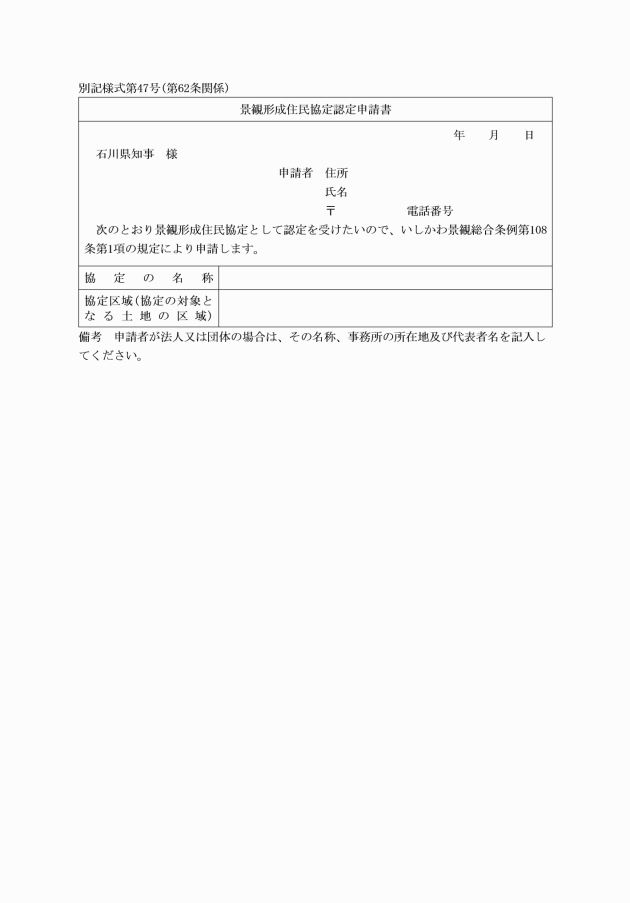 別記様式第47号(第62条関係)

景観形成住民協定認定申請書

年　月　日

石川県知事　様

申請者　住所
氏名
〒　　　　電話番号

次のとおり景観形成住民協定として認定を受けたいので、いしかわ景観総合条例第108条第1項の規定により申請します。

| 協定の名称 | |
|---|---|
| 協定区域(協定の対象となる土地の区域) | |

備考　申請者が法人又は団体の場合は、その名称、事務所の所在地及び代表者名を記入してください。